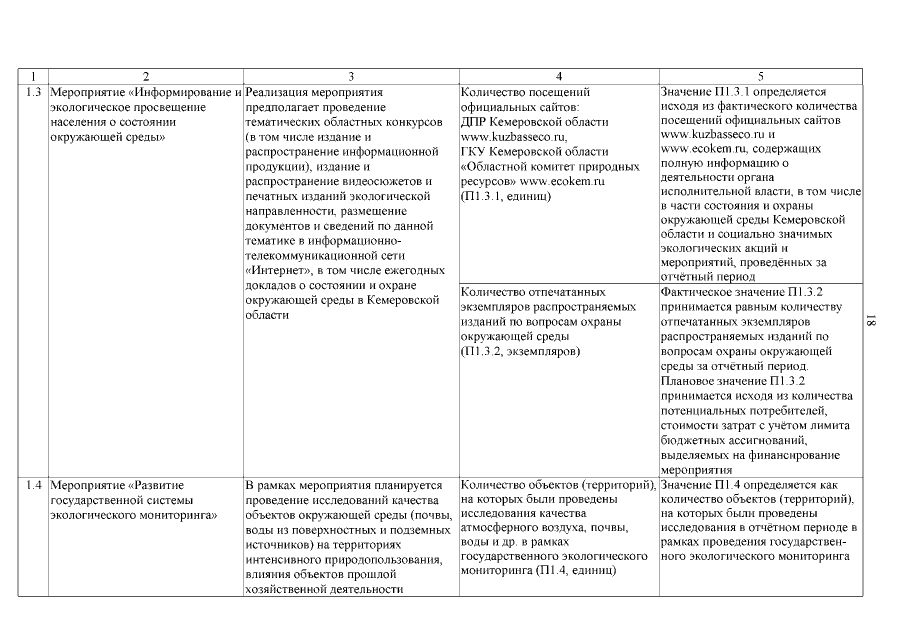 | 1 | 2 | 3 | 4 | 5 |
|---|---|---|---|---|
| 1.3 | Мероприятие «Информирование и экологическое просвещение населения о состоянии окружающей среды» | Реализация мероприятия предполагает проведение тематических областных конкурсов (в том числе издание и распространение информационной продукции), издание и распространение видеосюжетов и печатных изданий экологической направленности, размещение документов и сведений по данной тематике в информационно-телекоммуникационной сети «Интернет», в том числе ежегодных докладов о состоянии и охране окружающей среды в Кемеровской области | Количество посещений официальных сайтов: ДПР Кемеровской области www.kuzbasseco.ru, ГКУ Кемеровской области «Областной комитет природных ресурсов» www.ecokem.ru (П1.3.1, единиц) | Значение П1.3.1 определяется исходя из фактического количества посещений официальных сайтов www.kuzbasseco.ru и www.ecokem.ru, содержащих полную информацию о деятельности органа исполнительной власти, в том числе в части состояния и охраны окружающей среды Кемеровской области и социально значимых экологических акций и мероприятий, проведённых за отчётный период |
| | | | Количество отпечатанных экземпляров распространяемых изданий по вопросам охраны окружающей среды (П1.3.2, экземпляров) | Фактическое значение П1.3.2 принимается равным количеству отпечатанных экземпляров распространяемых изданий по вопросам охраны окружающей среды за отчётный период. Плановое значение П1.3.2 принимается исходя из количества потенциальных потребителей, стоимости затрат с учётом лимита бюджетных ассигнований, выделяемых на финансирование мероприятия |
| 1.4 | Мероприятие «Развитие государственной системы экологического мониторинга» | В рамках мероприятия планируется проведение исследований качества объектов окружающей среды (почвы, воды из поверхностных и подземных источников) на территориях интенсивного природопользования, влияния объектов прошлой хозяйственной деятельности | Количество объектов (территорий), на которых были проведены исследования качества атмосферного воздуха, почвы, воды и др. в рамках государственного экологического мониторинга (П1.4, единиц) | Значение П1.4 определяется как количество объектов (территорий), на которых были проведены исследования в отчётном периоде в рамках проведения государственного экологического мониторинга |

18